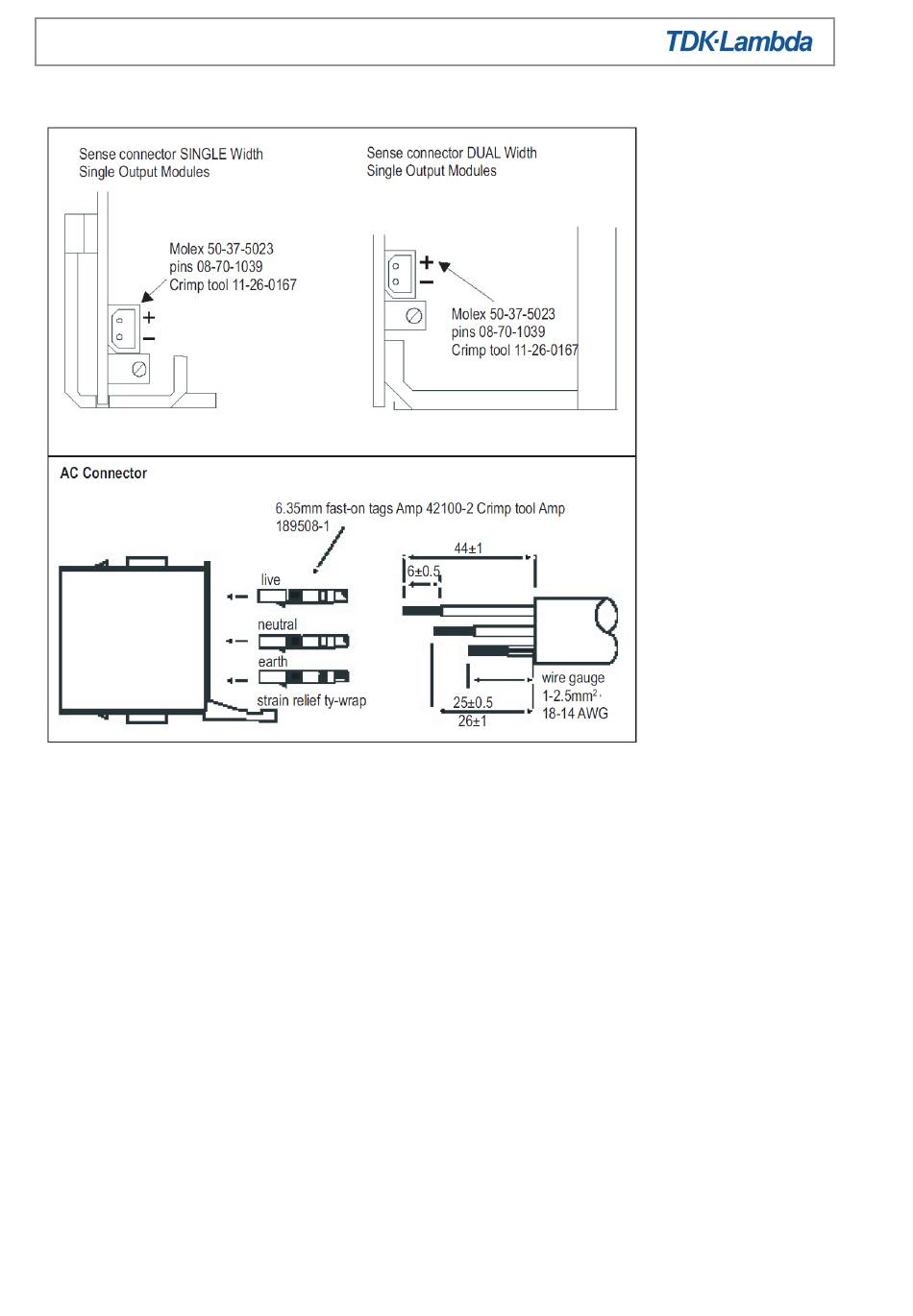 TDK·Lambda

Sense connector SINGLE Width
Single Output Modules

Molex 50-37-5023
pins 08-70-1039
Crimp tool 11-26-0167

+
−

Sense connector DUAL Width
Single Output Modules

+
−

Molex 50-37-5023
pins 08-70-1039
Crimp tool 11-26-0167

AC Connector

6.35mm fast-on tags Amp 42100-2 Crimp tool Amp 189508-1

live
neutral
earth
strain relief ty-wrap

44±1
6±0.5
25±0.5
26±1
wire gauge
1-2.5mm$^2$,
18-14 AWG